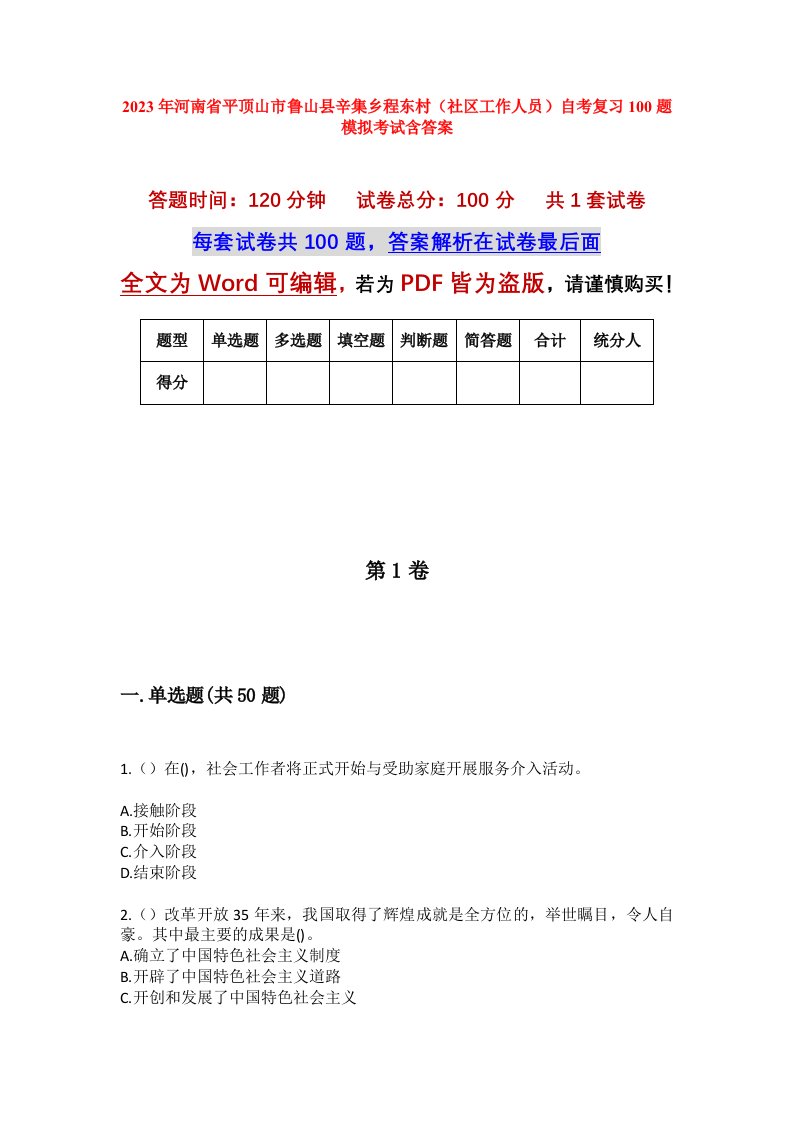 2023年河南省平顶山市鲁山县辛集乡程东村（社区工作人员）自考复习100题模拟考试含答案

答题时间：120分钟　　试卷总分：100分　　共1套试卷

每套试卷共100题，答案解析在试卷最后面

全文为Word可编辑，若为PDF皆为盗版，请谨慎购买！

| 题型 | 单选题 | 多选题 | 填空题 | 判断题 | 简答题 | 合计 | 统分人 |
|---|---|---|---|---|---|---|---|
| 得分 | | | | | | | |

第1卷

一.单选题(共50题)

1.（）在()，社会工作者将正式开始与受助家庭开展服务介入活动。

A.接触阶段
B.开始阶段
C.介入阶段
D.结束阶段

2.（）改革开放35年来，我国取得了辉煌成就是全方位的，举世瞩目，令人自豪。其中最主要的成果是()。
A.确立了中国特色社会主义制度
B.开辟了中国特色社会主义道路
C.开创和发展了中国特色社会主义